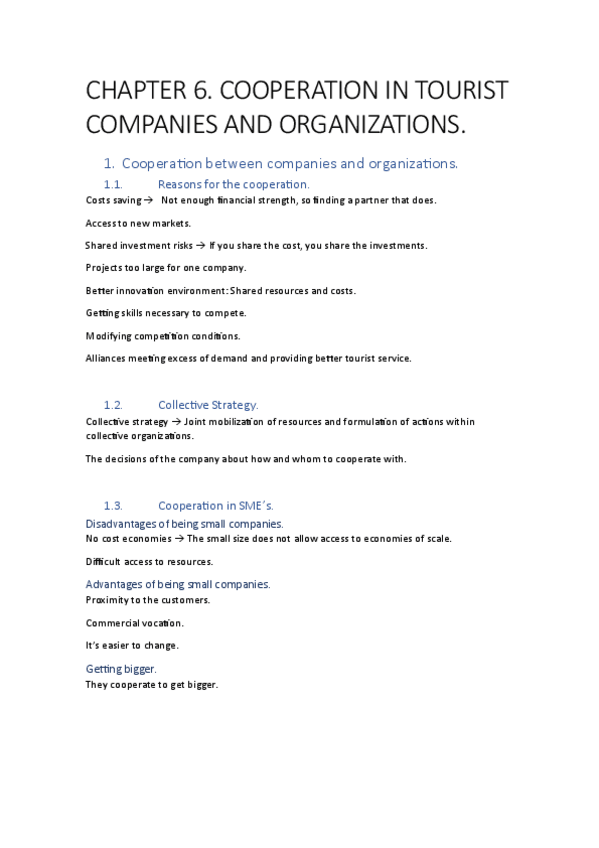 CHAPTER 6. COOPERATION IN TOURIST COMPANIES AND ORGANIZATIONS.

1. Cooperation between companies and organizations.

1.1. Reasons for the cooperation.

Costs saving → Not enough financial strength, so finding a partner that does.

Access to new markets.

Shared investment risks → If you share the cost, you share the investments.

Projects too large for one company.

Better innovation environment: Shared resources and costs.

Getting skills necessary to compete.

Modifying competition conditions.

Alliances meeting excess of demand and providing better tourist service.

1.2. Collective Strategy.

Collective strategy → Joint mobilization of resources and formulation of actions within collective organizations.

The decisions of the company about how and whom to cooperate with.

1.3. Cooperation in SME´s.

Disadvantages of being small companies.

No cost economies → The small size does not allow access to economies of scale.

Difficult access to resources.

Advantages of being small companies.

Proximity to the customers.

Commercial vocation.

It's easier to change.

Getting bigger.

They cooperate to get bigger.